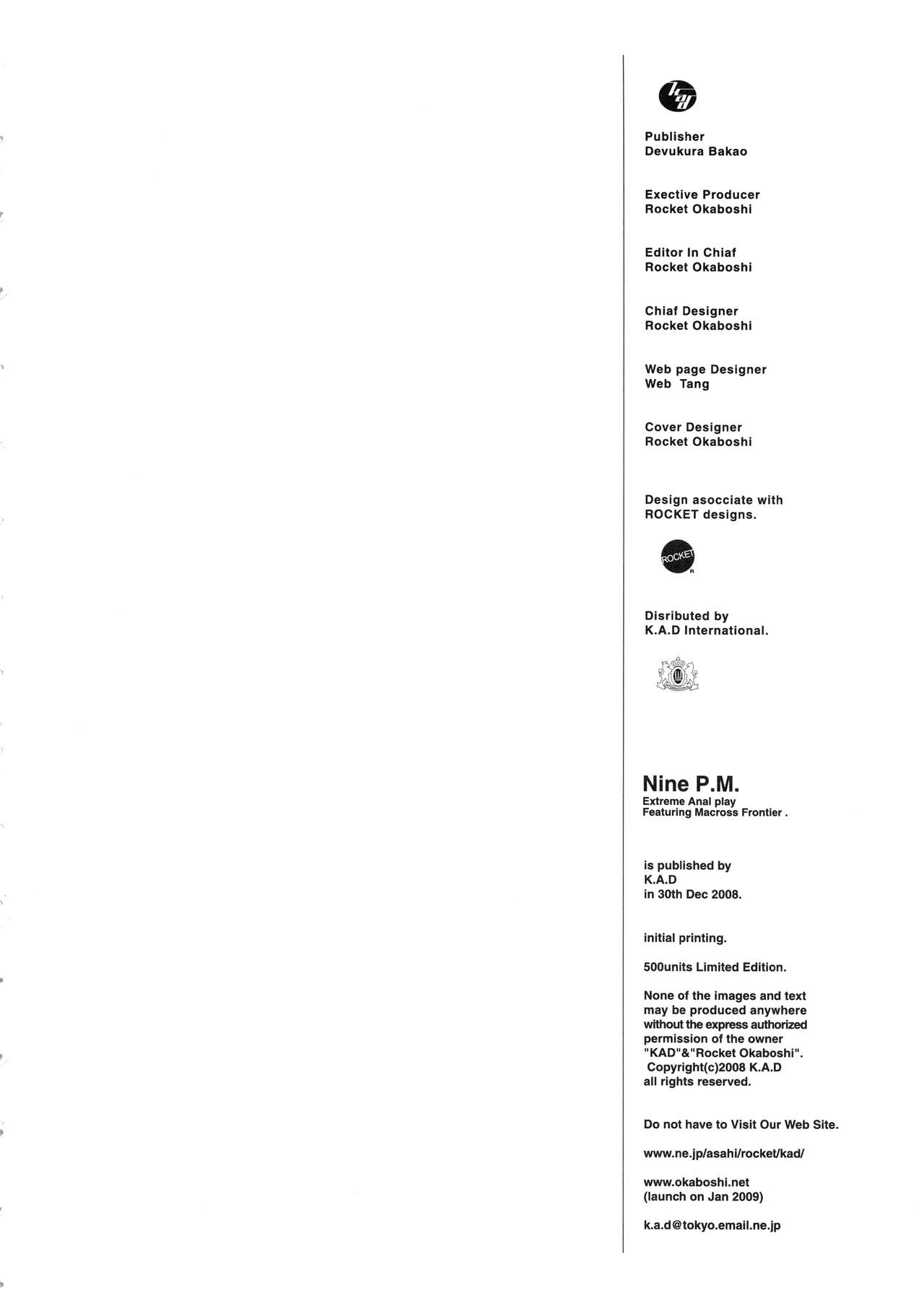 Publisher
Devukura Bakao

Exective Producer
Rocket Okaboshi

Editor In Chiaf
Rocket Okaboshi

Chiaf Designer
Rocket Okaboshi

Web page Designer
Web Tang

Cover Designer
Rocket Okaboshi

Design asocciate with
ROCKET designs.

ROCKET

Disributed by
K.A.D International.

Nine P.M.
Extreme Anal play
Featuring Macross Frontier .

is published by
K.A.D
in 30th Dec 2008.

initial printing.

500units Limited Edition.

None of the images and text may be produced anywhere without the express authorized permission of the owner "KAD"&"Rocket Okaboshi". Copyright(c)2008 K.A.D all rights reserved.

Do not have to Visit Our Web Site.

www.ne.jp/asahi/rocket/kad/

www.okaboshi.net
(launch on Jan 2009)

k.a.d@tokyo.email.ne.jp